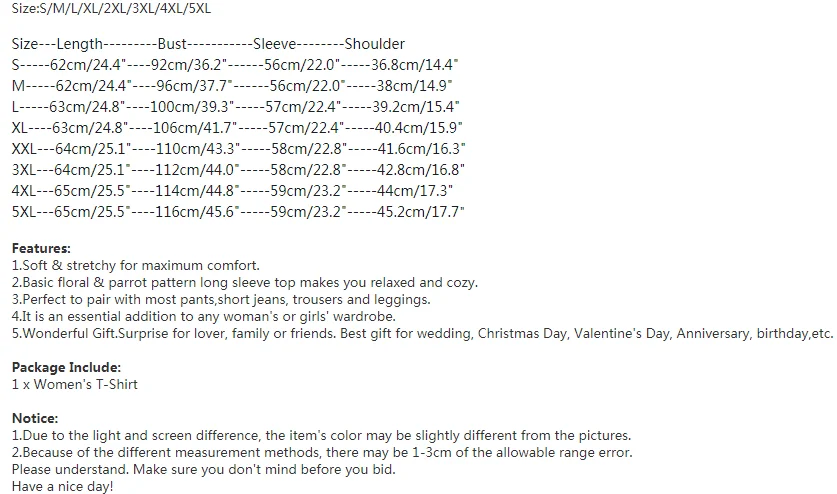 Size:S/M/L/XL/2XL/3XL/4XL/5XL

Size---Length---------Bust-----------Sleeve--------Shoulder
S-----62cm/24.4"----92cm/36.2"------56cm/22.0"-----36.8cm/14.4"
M-----62cm/24.4"----96cm/37.7"------56cm/22.0"-----38cm/14.9"
L-----63cm/24.8"----100cm/39.3"-----57cm/22.4"-----39.2cm/15.4"
XL----63cm/24.8"----106cm/41.7"-----57cm/22.4"-----40.4cm/15.9"
XXL---64cm/25.1"----110cm/43.3"-----58cm/22.8"-----41.6cm/16.3"
3XL---64cm/25.1"----112cm/44.0"-----58cm/22.8"-----42.8cm/16.8"
4XL---65cm/25.5"----114cm/44.8"-----59cm/23.2"-----44cm/17.3"
5XL---65cm/25.5"----116cm/45.6"-----59cm/23.2"-----45.2cm/17.7"

Features:
1.Soft & stretchy for maximum comfort.
2.Basic floral & parrot pattern long sleeve top makes you relaxed and cozy.
3.Perfect to pair with most pants,short jeans, trousers and leggings.
4.It is an essential addition to any woman's or girls' wardrobe.
5.Wonderful Gift.Surprise for lover, family or friends. Best gift for wedding, Christmas Day, Valentine's Day, Anniversary, birthday,etc.

Package Include:
1 x Women's T-Shirt

Notice:
1.Due to the light and screen difference, the item's color may be slightly different from the pictures.
2.Because of the different measurement methods, there may be 1-3cm of the allowable range error.
Please understand. Make sure you don't mind before you bid.
Have a nice day!